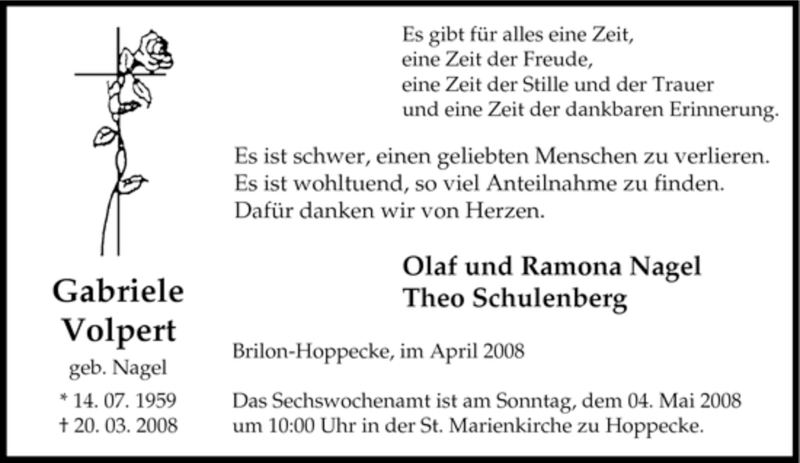 Gabriele
Volpert
geb. Nagel
* 14. 07. 1959
† 20. 03. 2008

Es gibt für alles eine Zeit,
eine Zeit der Freude,
eine Zeit der Stille und der Trauer
und eine Zeit der dankbaren Erinnerung.

Es ist schwer, einen geliebten Menschen zu verlieren.
Es ist wohltuend, so viel Anteilnahme zu finden.
Dafür danken wir von Herzen.

Olaf und Ramona Nagel
Theo Schulenberg

Brilon-Hoppecke, im April 2008

Das Sechswochenamt ist am Sonntag, dem 04. Mai 2008
um 10:00 Uhr in der St. Marienkirche zu Hoppecke.